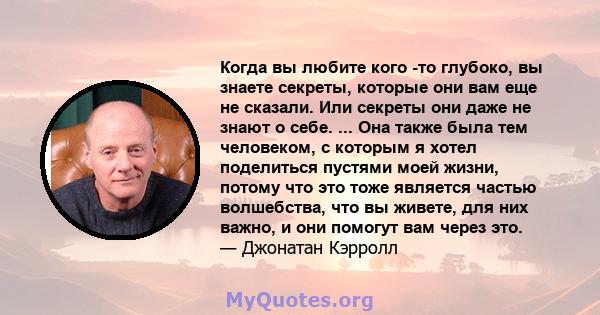 Когда вы любите кого -то глубоко, вы знаете секреты, которые они вам еще не сказали. Или секреты они даже не знают о себе. ... Она также была тем человеком, с которым я хотел поделиться пустями моей жизни, потому что это тоже является частью волшебства, что вы живете, для них важно, и они помогут вам через это.
— Джонатан Кэрролл

MyQuotes.org